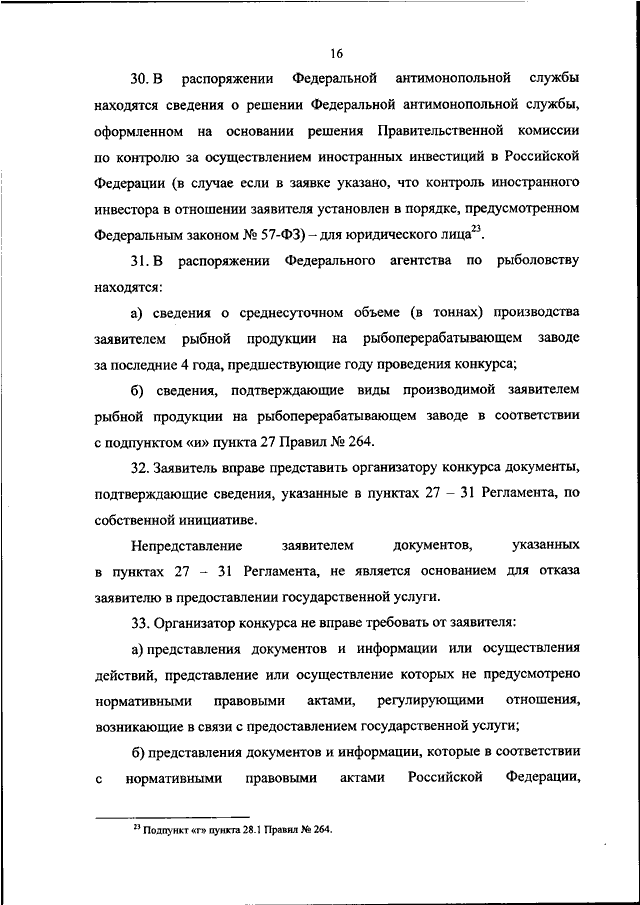 16

30. В распоряжении Федеральной антимонопольной службы находятся сведения о решении Федеральной антимонопольной службы, оформленном на основании решения Правительственной комиссии по контролю за осуществлением иностранных инвестиций в Российской Федерации (в случае если в заявке указано, что контроль иностранного инвестора в отношении заявителя установлен в порядке, предусмотренном Федеральным законом № 57-ФЗ) – для юридического лица$^{23}$.

31. В распоряжении Федерального агентства по рыболовству находятся:

а) сведения о среднесуточном объеме (в тоннах) производства заявителем рыбной продукции на рыбоперерабатывающем заводе за последние 4 года, предшествующие году проведения конкурса;

б) сведения, подтверждающие виды производимой заявителем рыбной продукции на рыбоперерабатывающем заводе в соответствии с подпунктом «и» пункта 27 Правил № 264.

32. Заявитель вправе представить организатору конкурса документы, подтверждающие сведения, указанные в пунктах 27 – 31 Регламента, по собственной инициативе.

Непредставление заявителем документов, указанных в пунктах 27 – 31 Регламента, не является основанием для отказа заявителю в предоставлении государственной услуги.

33. Организатор конкурса не вправе требовать от заявителя:

а) представления документов и информации или осуществления действий, представление или осуществление которых не предусмотрено нормативными правовыми актами, регулирующими отношения, возникающие в связи с предоставлением государственной услуги;

б) представления документов и информации, которые в соответствии с нормативными правовыми актами Российской Федерации,

$^{23}$ Подпункт «г» пункта 28.1 Правил № 264.